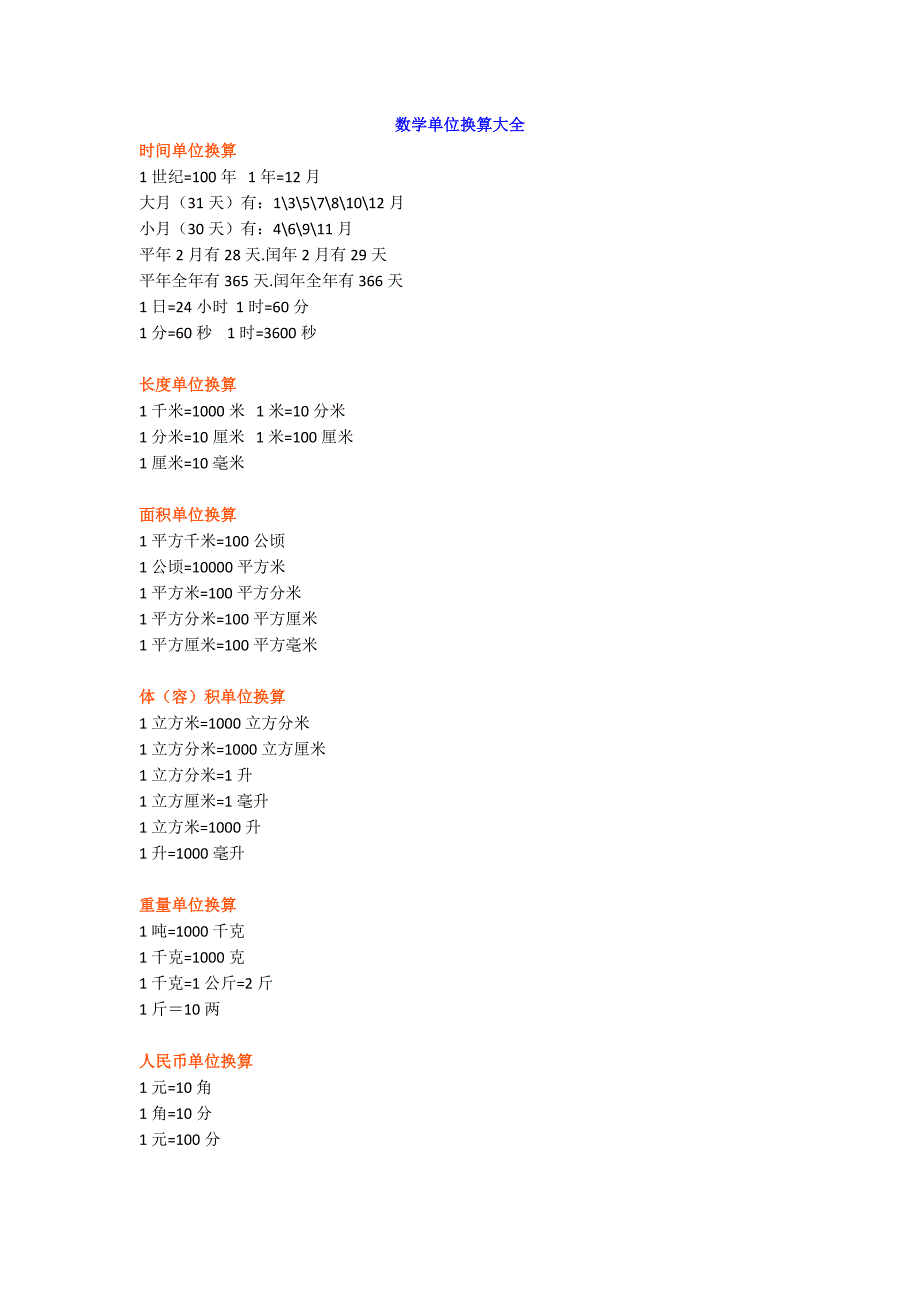 数学单位换算大全

时间单位换算
1 世纪=100 年　1 年=12 月
大月（31 天）有：1\3\5\7\8\10\12 月
小月（30 天）有：4\6\9\11 月
平年 2 月有 28 天.闰年 2 月有 29 天
平年全年有 365 天.闰年全年有 366 天
1 日=24 小时　1 时=60 分
1 分=60 秒　1 时=3600 秒

长度单位换算
1 千米=1000 米　1 米=10 分米
1 分米=10 厘米　1 米=100 厘米
1 厘米=10 毫米

面积单位换算
1 平方千米=100 公顷
1 公顷=10000 平方米
1 平方米=100 平方分米
1 平方分米=100 平方厘米
1 平方厘米=100 平方毫米

体（容）积单位换算
1 立方米=1000 立方分米
1 立方分米=1000 立方厘米
1 立方分米=1 升
1 立方厘米=1 毫升
1 立方米=1000 升
1 升=1000 毫升

重量单位换算
1 吨=1000 千克
1 千克=1000 克
1 千克=1 公斤=2 斤
1 斤＝10 两

人民币单位换算
1 元=10 角
1 角=10 分
1 元=100 分